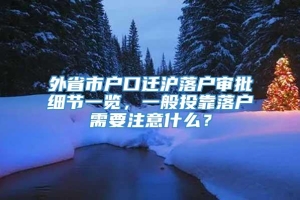 外省市户口迁沪落户审批细节一览，一般投靠落户需要注意什么？